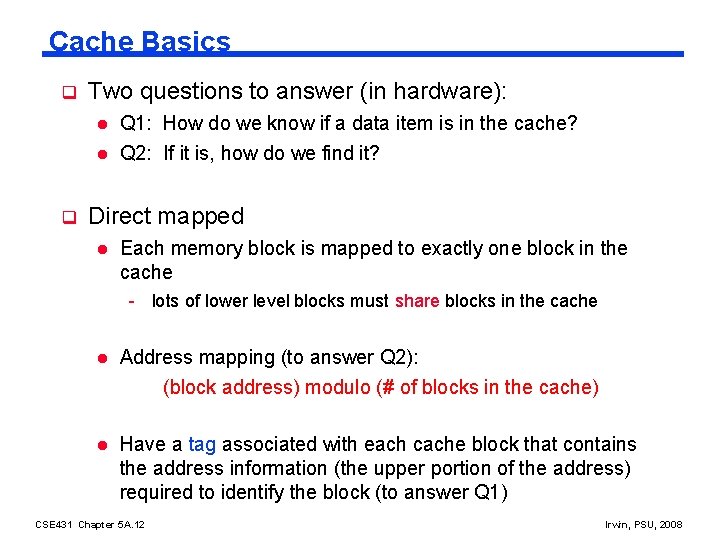 Cache Basics

Two questions to answer (in hardware):

Q1: How do we know if a data item is in the cache?

Q2: If it is, how do we find it?

Direct mapped

Each memory block is mapped to exactly one block in the cache

- lots of lower level blocks must share blocks in the cache

Address mapping (to answer Q2):

(block address) modulo (# of blocks in the cache)

Have a tag associated with each cache block that contains the address information (the upper portion of the address) required to identify the block (to answer Q1)

CSE431 Chapter 5A.12

Irwin, PSU, 2008